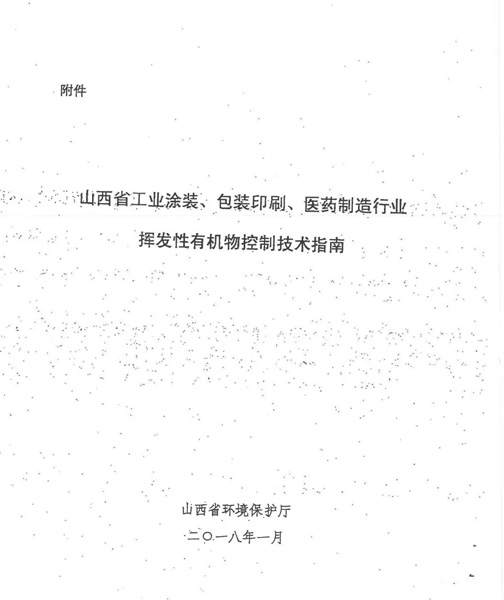 附件

山西省工业涂装、包装印刷、医药制造行业
挥发性有机物控制技术指南

山西省环境保护厅
二〇一八年一月